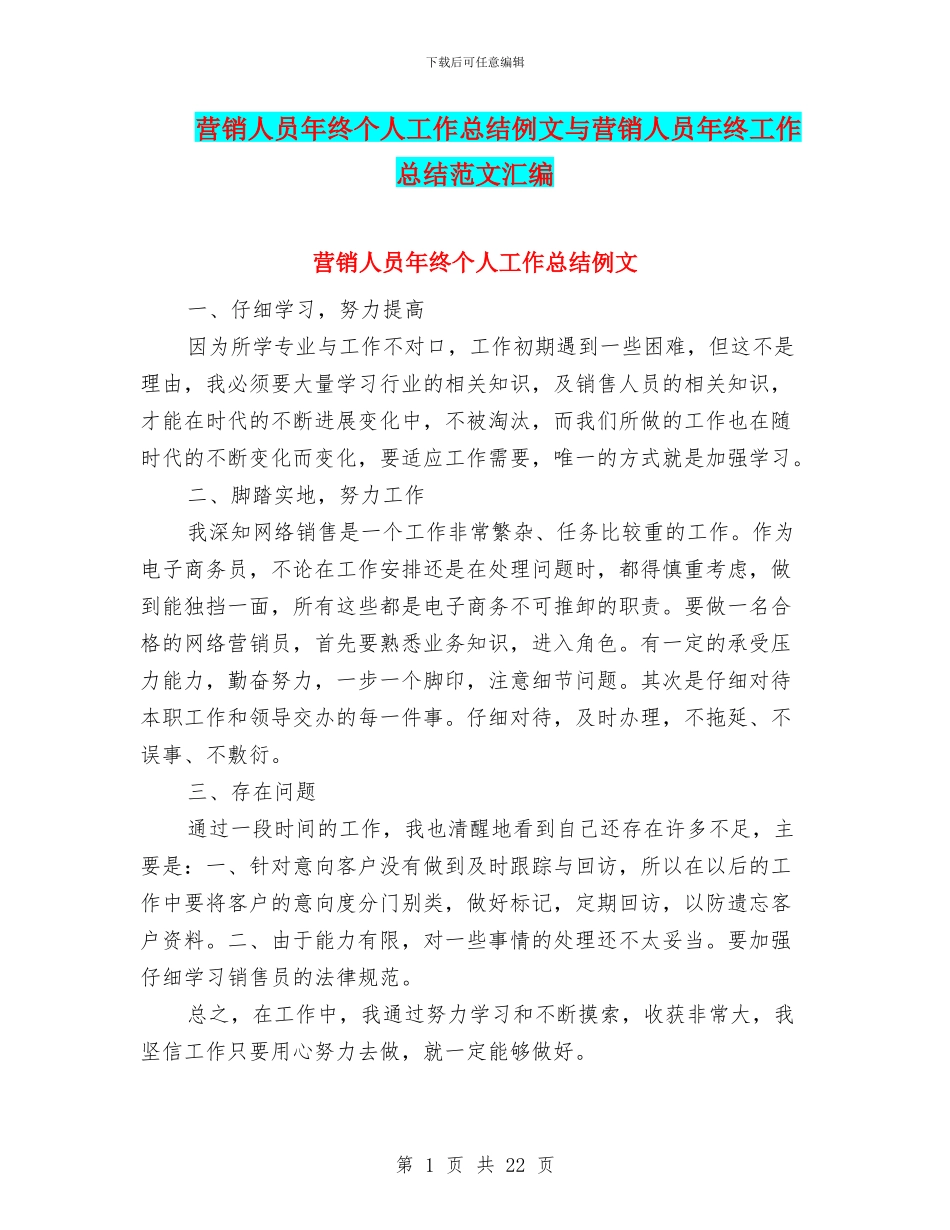 下载后可任意编辑

营销人员年终个人工作总结例文与营销人员年终工作总结范文汇编

营销人员年终个人工作总结例文

一、仔细学习，努力提高

因为所学专业与工作不对口，工作初期遇到一些困难，但这不是理由，我必须要大量学习行业的相关知识，及销售人员的相关知识，才能在时代的不断进展变化中，不被淘汰，而我们所做的工作也在随时代的不断变化而变化，要适应工作需要，唯一的方式就是加强学习。

二、脚踏实地，努力工作

我深知网络销售是一个工作非常繁杂、任务比较重的工作。作为电子商务员，不论在工作安排还是在处理问题时，都得慎重考虑，做到能独挡一面，所有这些都是电子商务不可推卸的职责。要做一名合格的网络营销员，首先要熟悉业务知识，进入角色。有一定的承受压力能力，勤奋努力，一步一个脚印，注意细节问题。其次是仔细对待本职工作和领导交办的每一件事。仔细对待，及时办理，不拖延、不误事、不敷衍。

三、存在问题

通过一段时间的工作，我也清醒地看到自己还存在许多不足，主要是：一、针对意向客户没有做到及时跟踪与回访，所以在以后的工作中要将客户的意向度分门别类，做好标记，定期回访，以防遗忘客户资料。二、由于能力有限，对一些事情的处理还不太妥当。要加强仔细学习销售员的法律规范。

总之，在工作中，我通过努力学习和不断摸索，收获非常大，我坚信工作只要用心努力去做，就一定能够做好。

第 1 页 共 22 页